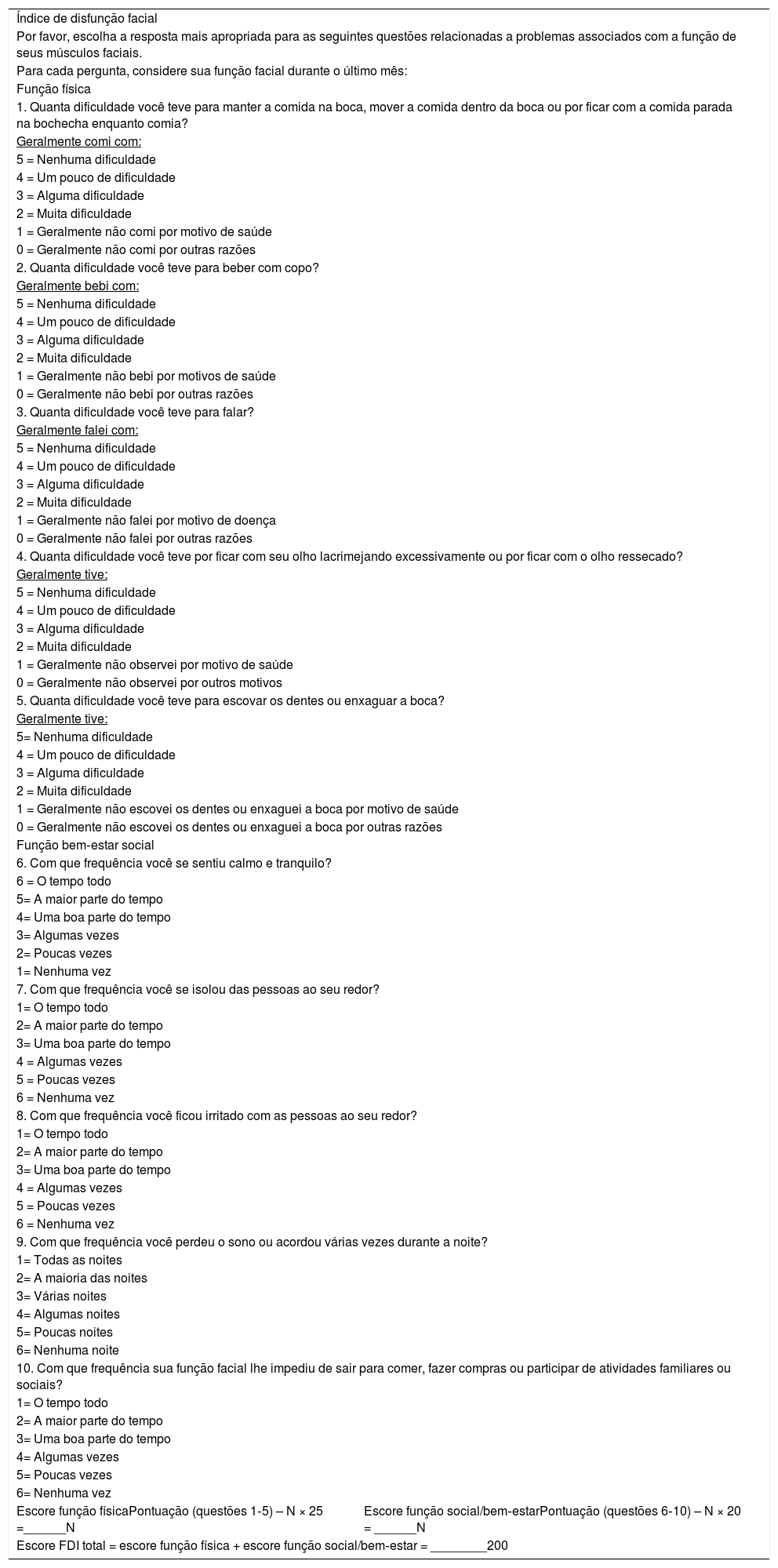 Índice de disfunção facial

Por favor, escolha a resposta mais apropriada para as seguintes questões relacionadas a problemas associados com a função de seus músculos faciais.

Para cada pergunta, considere sua função facial durante o último mês:

Função física

1. Quanta dificuldade você teve para manter a comida na boca, mover a comida dentro da boca ou por ficar com a comida parada na bochecha enquanto comia?
Geralmente comi com:
5 = Nenhuma dificuldade
4 = Um pouco de dificuldade
3 = Alguma dificuldade
2 = Muita dificuldade
1 = Geralmente não comi por motivo de saúde
0 = Geralmente não comi por outras razões

2. Quanta dificuldade você teve para beber com copo?
Geralmente bebi com:
5 = Nenhuma dificuldade
4 = Um pouco de dificuldade
3 = Alguma dificuldade
2 = Muita dificuldade
1 = Geralmente não bebi por motivos de saúde
0 = Geralmente não bebi por outras razões

3. Quanta dificuldade você teve para falar?
Geralmente falei com:
5 = Nenhuma dificuldade
4 = Um pouco de dificuldade
3 = Alguma dificuldade
2 = Muita dificuldade
1 = Geralmente não falei por motivo de doença
0 = Geralmente não falei por outras razões

4. Quanta dificuldade você teve por ficar com seu olho lacrimejando excessivamente ou por ficar com o olho ressecado?
Geralmente tive:
5 = Nenhuma dificuldade
4 = Um pouco de dificuldade
3 = Alguma dificuldade
2 = Muita dificuldade
1 = Geralmente não observei por motivo de saúde
0 = Geralmente não observei por outros motivos

5. Quanta dificuldade você teve para escovar os dentes ou enxaguar a boca?
Geralmente tive:
5= Nenhuma dificuldade
4 = Um pouco de dificuldade
3 = Alguma dificuldade
2 = Muita dificuldade
1 = Geralmente não escovei os dentes ou enxaguei a boca por motivo de saúde
0 = Geralmente não escovei os dentes ou enxaguei a boca por outras razões

Função bem-estar social

6. Com que frequência você se sentiu calmo e tranquilo?
6 = O tempo todo
5= A maior parte do tempo
4= Uma boa parte do tempo
3= Algumas vezes
2= Poucas vezes
1= Nenhuma vez

7. Com que frequência você se isolou das pessoas ao seu redor?
1= O tempo todo
2= A maior parte do tempo
3= Uma boa parte do tempo
4 = Algumas vezes
5 = Poucas vezes
6 = Nenhuma vez

8. Com que frequência você ficou irritado com as pessoas ao seu redor?
1= O tempo todo
2= A maior parte do tempo
3= Uma boa parte do tempo
4 = Algumas vezes
5 = Poucas vezes
6 = Nenhuma vez

9. Com que frequência você perdeu o sono ou acordou várias vezes durante a noite?
1= Todas as noites
2= A maioria das noites
3= Várias noites
4= Algumas noites
5= Poucas noites
6= Nenhuma noite

10. Com que frequência sua função facial lhe impediu de sair para comer, fazer compras ou participar de atividades familiares ou sociais?
1= O tempo todo
2= A maior parte do tempo
3= Uma boa parte do tempo
4= Algumas vezes
5= Poucas vezes
6= Nenhuma vez

Escore função físicaPontuação (questões 1-5) – N × 25 =______N

Escore função social/bem-estarPontuação (questões 6-10) – N × 20 = ______N

Escore FDI total = escore função física + escore função social/bem-estar = ________200